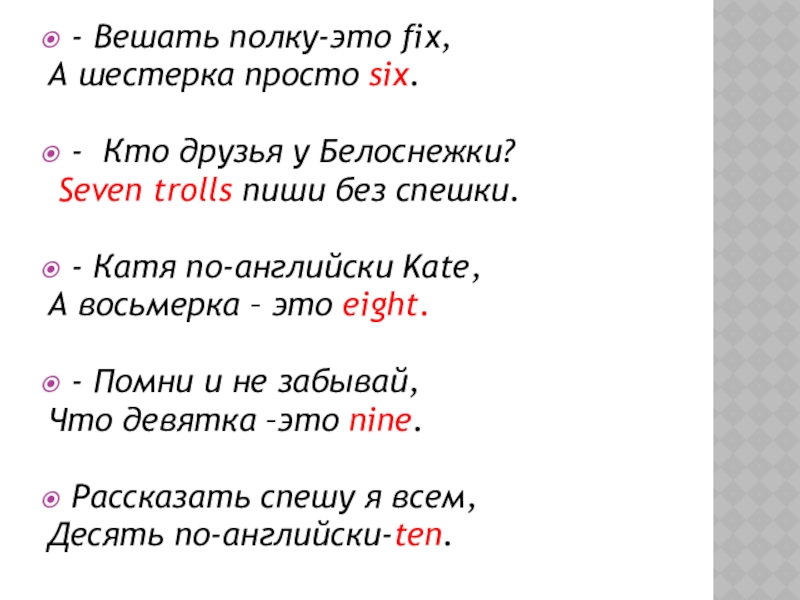 • - Вешать полку-это fix,
А шестерка просто six.

• - Кто друзья у Белоснежки?
Seven trolls пиши без спешки.

• - Катя по-английски Kate,
А восьмерка – это eight.

• - Помни и не забывай,
Что девятка –это nine.

• Рассказать спешу я всем,
Десять по-английски-ten.